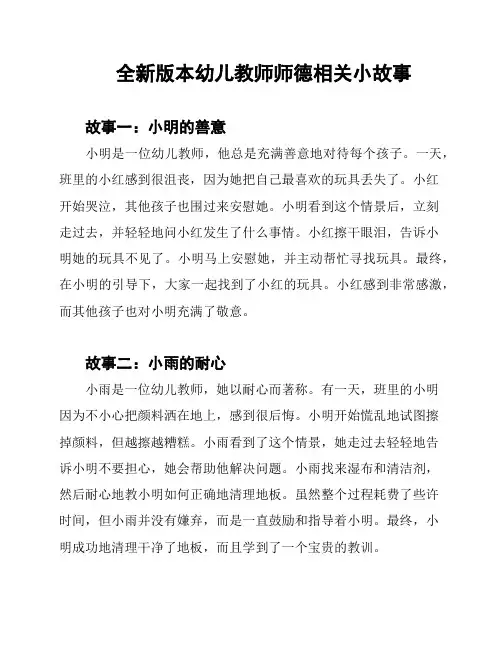 全新版本幼儿教师师德相关小故事

故事一：小明的善意

小明是一位幼儿教师，他总是充满善意地对待每个孩子。一天，班里的小红感到很沮丧，因为她把自己最喜欢的玩具丢失了。小红开始哭泣，其他孩子也围过来安慰她。小明看到这个情景后，立刻走过去，并轻轻地问小红发生了什么事情。小红擦干眼泪，告诉小明她的玩具不见了。小明马上安慰她，并主动帮忙寻找玩具。最终，在小明的引导下，大家一起找到了小红的玩具。小红感到非常感激，而其他孩子也对小明充满了敬意。

故事二：小雨的耐心

小雨是一位幼儿教师，她以耐心而著称。有一天，班里的小明因为不小心把颜料洒在地上，感到很后悔。小明开始慌乱地试图擦掉颜料，但越擦越糟糕。小雨看到了这个情景，她走过去轻轻地告诉小明不要担心，她会帮助他解决问题。小雨找来湿布和清洁剂，然后耐心地教小明如何正确地清理地板。虽然整个过程耗费了些许时间，但小雨并没有嫌弃，而是一直鼓励和指导着小明。最终，小明成功地清理干净了地板，而且学到了一个宝贵的教训。